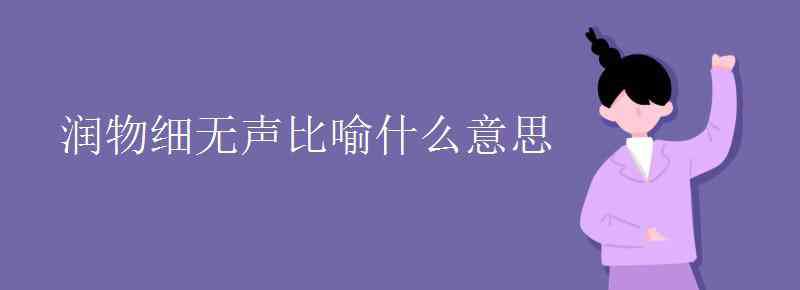 润物细无声比喻什么意思